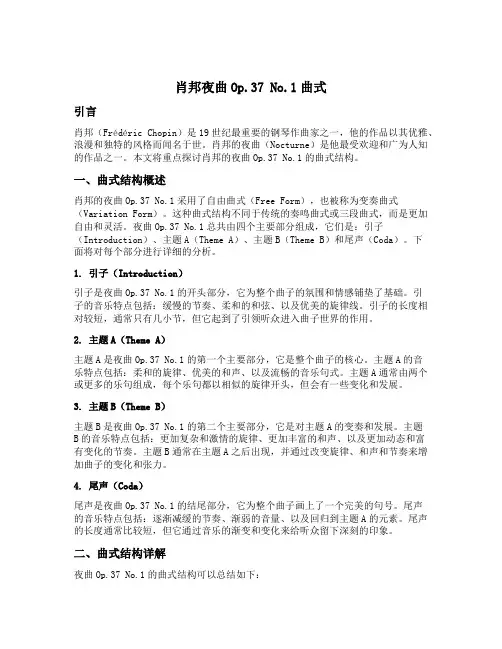 肖邦夜曲 Op.37 No.1 曲式

引言

肖邦（Frédéric Chopin）是19世纪最重要的钢琴作曲家之一，他的作品以其优雅、浪漫和独特的风格而闻名于世。肖邦的夜曲（Nocturne）是他最受欢迎和广为人知的作品之一。本文将重点探讨肖邦的夜曲 Op.37 No.1 的曲式结构。

一、曲式结构概述

肖邦的夜曲 Op.37 No.1 采用了自由曲式（Free Form），也被称为变奏曲式（Variation Form）。这种曲式结构不同于传统的奏鸣曲式或三段曲式，而是更加自由和灵活。夜曲 Op.37 No.1 总共由四个主要部分组成，它们是：引子（Introduction）、主题A（Theme A）、主题B（Theme B）和尾声（Coda）。下面将对每个部分进行详细的分析。

1. 引子（Introduction）

引子是夜曲 Op.37 No.1 的开头部分，它为整个曲子的氛围和情感铺垫了基础。引子的音乐特点包括：缓慢的节奏、柔和的和弦、以及优美的旋律线。引子的长度相对较短，通常只有几小节，但它起到了引领听众进入曲子世界的作用。

2. 主题A（Theme A）

主题A是夜曲 Op.37 No.1 的第一个主要部分，它是整个曲子的核心。主题A的音乐特点包括：柔和的旋律、优美的和声、以及流畅的音乐句式。主题A通常由两个或更多的乐句组成，每个乐句都以相似的旋律开头，但会有一些变化和发展。

3. 主题B（Theme B）

主题B是夜曲 Op.37 No.1 的第二个主要部分，它是对主题A的变奏和发展。主题B的音乐特点包括：更加复杂和激情的旋律、更加丰富的和声、以及更加动态和富有变化的节奏。主题B通常在主题A之后出现，并通过改变旋律、和声和节奏来增加曲子的变化和张力。

4. 尾声（Coda）

尾声是夜曲 Op.37 No.1 的结尾部分，它为整个曲子画上了一个完美的句号。尾声的音乐特点包括：逐渐减缓的节奏、渐弱的音量、以及回归到主题A的元素。尾声的长度通常比较短，但它通过音乐的渐变和变化来给听众留下深刻的印象。

二、曲式结构详解

夜曲 Op.37 No.1 的曲式结构可以总结如下：